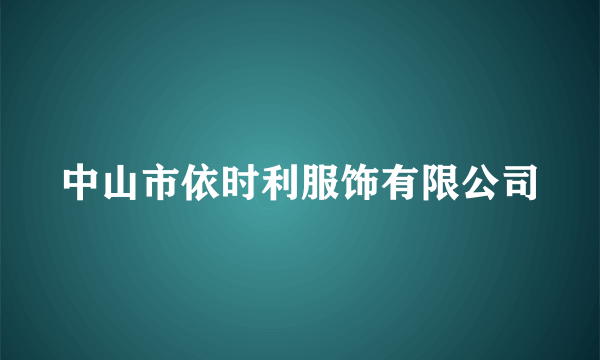 中山市依时利服饰有限公司